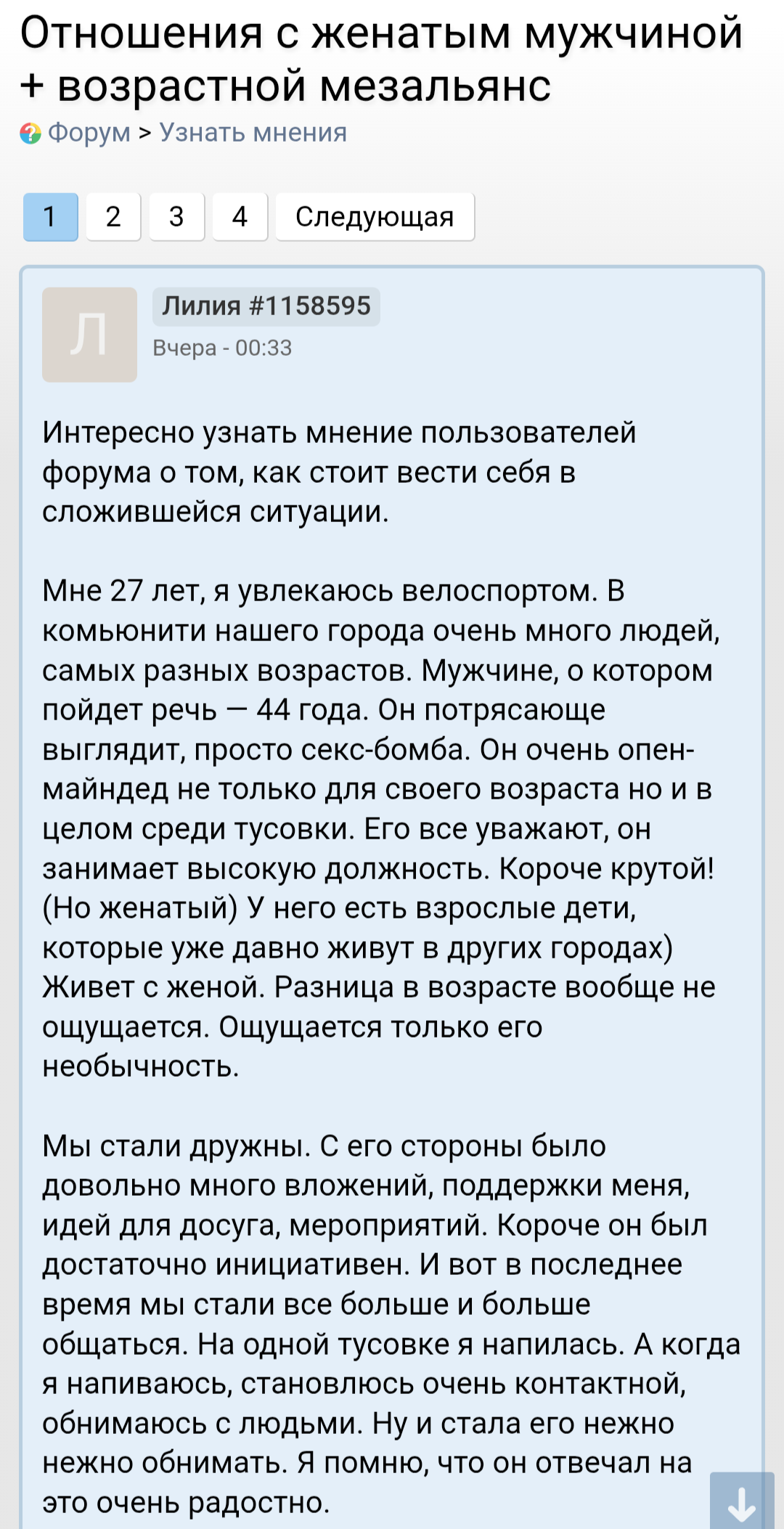 Отношения с женатым мужчиной + возрастной мезальянс

Форум > Узнать мнения

1 2 3 4 Следующая

Л

Лилия #1158595

Вчера - 00:33

Интересно узнать мнение пользователей форума о том, как стоит вести себя в сложившейся ситуации.

Мне 27 лет, я увлекаюсь велоспортом. В комьюнити нашего города очень много людей, самых разных возрастов. Мужчине, о котором пойдет речь — 44 года. Он потрясающе выглядит, просто секс-бомба. Он очень опен-майндед не только для своего возраста но и в целом среди тусовки. Его все уважают, он занимает высокую должность. Короче крутой! (Но женатый) У него есть взрослые дети, которые уже давно живут в других городах) Живет с женой. Разница в возрасте вообще не ощущается. Ощущается только его необычность.

Мы стали дружны. С его стороны было довольно много вложений, поддержки меня, идей для досуга, мероприятий. Короче он был достаточно инициативен. И вот в последнее время мы стали все больше и больше общаться. На одной тусовке я напилась. А когда я напиваюсь, становлюсь очень контактной, обнимаюсь с людьми. Ну и стала его нежно нежно обнимать. Я помню, что он отвечал на это очень радостно.